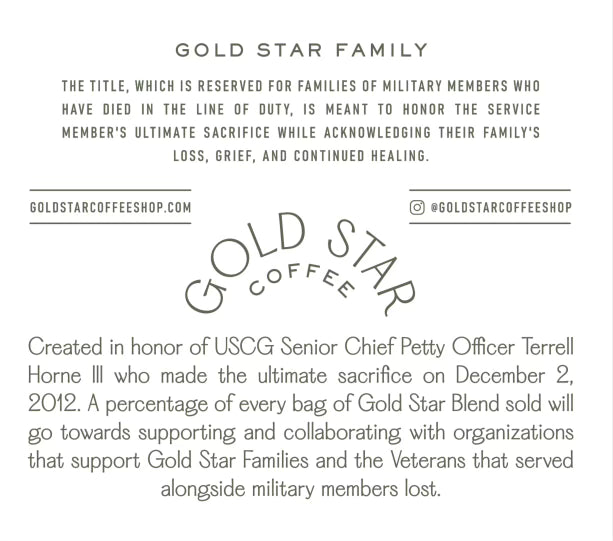 GOLD STAR FAMILY

THE TITLE, WHICH IS RESERVED FOR FAMILIES OF MILITARY MEMBERS WHO HAVE DIED IN THE LINE OF DUTY, IS MEANT TO HONOR THE SERVICE MEMBER'S ULTIMATE SACRIFICE WHILE ACKNOWLEDGING THEIR FAMILY'S LOSS, GRIEF, AND CONTINUED HEALING.

GOLDSTARCOFFEESHOP.COM

@GOLDSTARCOFFEESHOP

GOLD STAR
COFFEE

Created in honor of USCG Senior Chief Petty Officer Terrell Horne III who made the ultimate sacrifice on December 2, 2012. A percentage of every bag of Gold Star Blend sold will go towards supporting and collaborating with organizations that support Gold Star Families and the Veterans that served alongside military members lost.